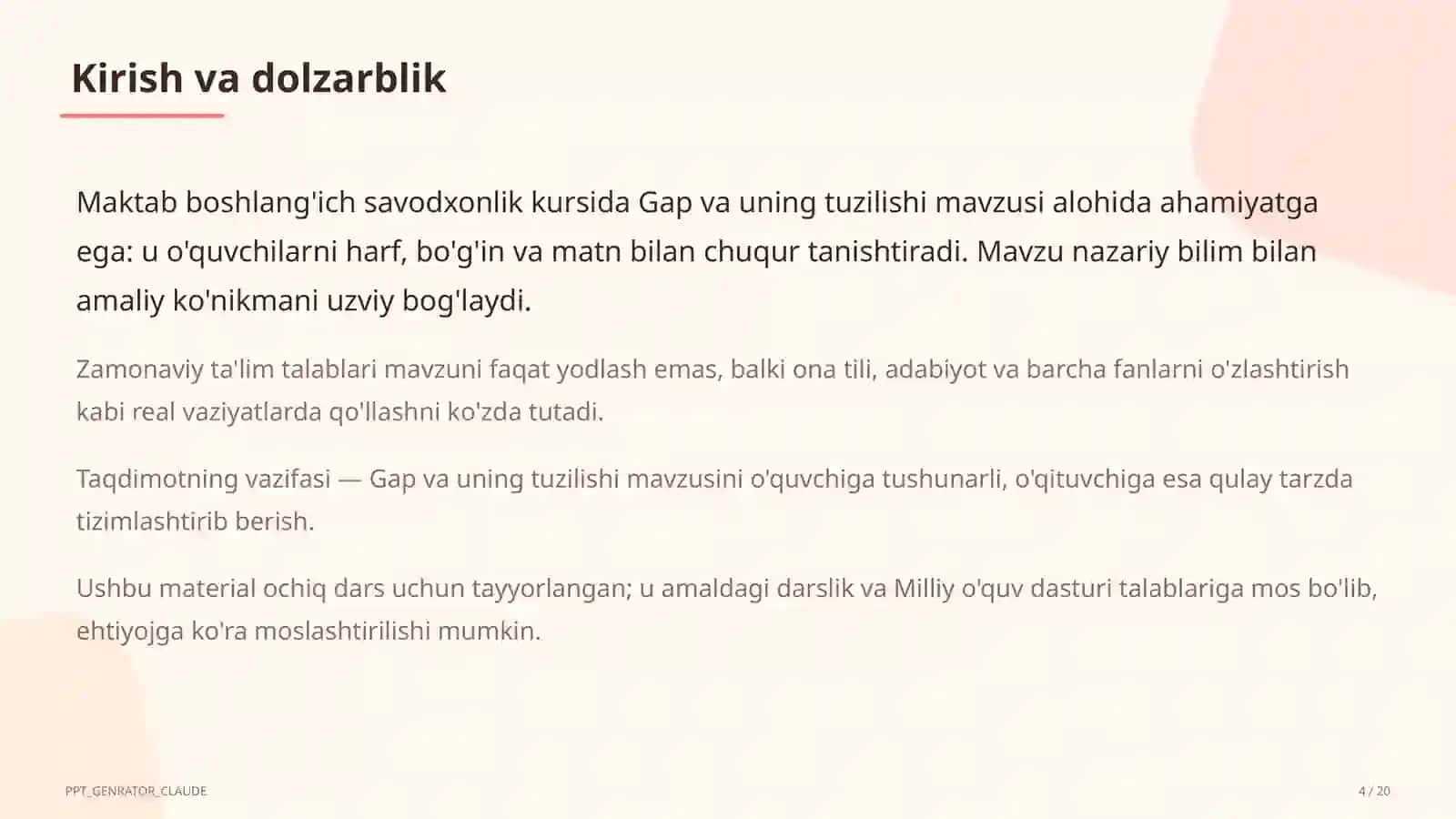 Kirish va dolzarblik

Maktab boshlang'ich savodxonlik kursida Gap va uning tuzilishi mavzusi alohida ahamiyatga ega: u o'quvchilarni harf, bo'g'in va matn bilan chuqur tanishtiradi. Mavzu nazariy bilim bilan amaliy ko'nikmani uzviy bog'laydi.

Zamonaviy ta'lim talablari mavzuni faqat yodlash emas, balki ona tili, adabiyot va barcha fanlarni o'zlashtirish kabi real vaziyatlarda qo'llashni ko'zda tutadi.

Taqdimotning vazifasi — Gap va uning tuzilishi mavzusini o'quvchiga tushunarli, o'qituvchiga esa qulay tarzda tizimlashtirib berish.

Ushbu material ochiq dars uchun tayyorlangan; u amaldagi darslik va Milliy o'quv dasturi talablariga mos bo'lib, ehtiyojga ko'ra moslashtirilishi mumkin.

PPT_GENRATOR_CLAUDE

4 / 20